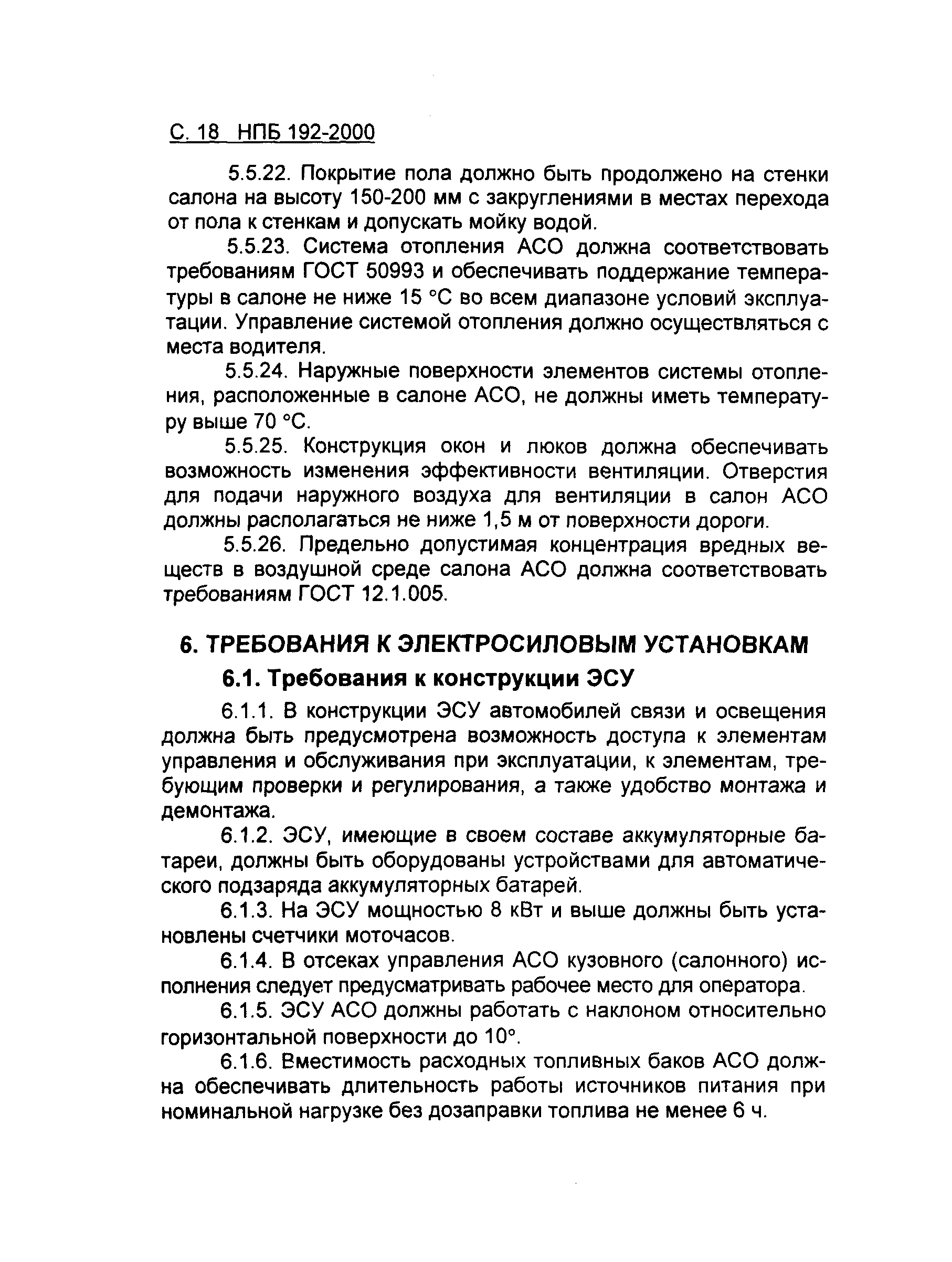 С. 18 НПБ 192-2000

5.5.22. Покрытие пола должно быть продолжено на стенки салона на высоту 150-200 мм с закруглениями в местах перехода от пола к стенкам и допускать мойку водой.

5.5.23. Система отопления АСО должна соответствовать требованиям ГОСТ 50993 и обеспечивать поддержание температуры в салоне не ниже 15 °С во всем диапазоне условий эксплуатации. Управление системой отопления должно осуществляться с места водителя.

5.5.24. Наружные поверхности элементов системы отопления, расположенные в салоне АСО, не должны иметь температуру выше 70 °С.

5.5.25. Конструкция окон и люков должна обеспечивать возможность изменения эффективности вентиляции. Отверстия для подачи наружного воздуха для вентиляции в салон АСО должны располагаться не ниже 1,5 м от поверхности дороги.

5.5.26. Предельно допустимая концентрация вредных веществ в воздушной среде салона АСО должна соответствовать требованиям ГОСТ 12.1.005.

6. ТРЕБОВАНИЯ К ЭЛЕКТРОСИЛОВЫМ УСТАНОВКАМ

6.1. Требования к конструкции ЭСУ

6.1.1. В конструкции ЭСУ автомобилей связи и освещения должна быть предусмотрена возможность доступа к элементам управления и обслуживания при эксплуатации, к элементам, требующим проверки и регулирования, а также удобство монтажа и демонтажа.

6.1.2. ЭСУ, имеющие в своем составе аккумуляторные батареи, должны быть оборудованы устройствами для автоматического подзаряда аккумуляторных батарей.

6.1.3. На ЭСУ мощностью 8 кВт и выше должны быть установлены счетчики моточасов.

6.1.4. В отсеках управления АСО кузовного (салонного) исполнения следует предусматривать рабочее место для оператора.

6.1.5. ЭСУ АСО должны работать с наклоном относительно горизонтальной поверхности до 10°.

6.1.6. Вместимость расходных топливных баков АСО должна обеспечивать длительность работы источников питания при номинальной нагрузке без дозаправки топлива не менее 6 ч.